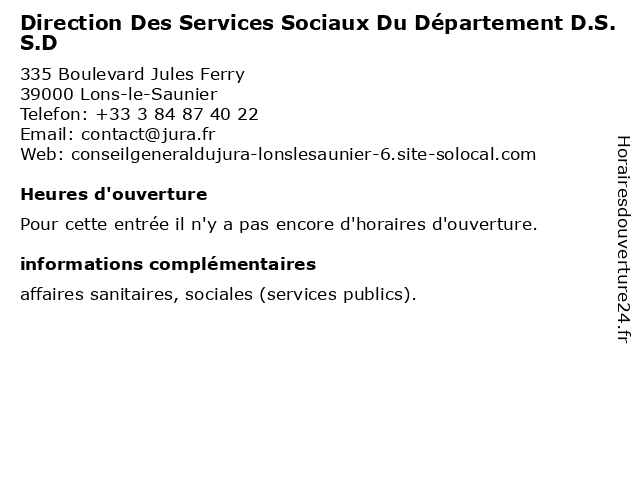 Direction Des Services Sociaux Du Département D.S.S.D

335 Boulevard Jules Ferry
39000 Lons-le-Saunier
Telefon: +33 3 84 87 40 22
Email: contact@jura.fr
Web: conseilgeneraldujura-lonslesaunier-6.site-solocal.com

Heures d'ouverture

Pour cette entrée il n'y a pas encore d'horaires d'ouverture.

informations complémentaires

affaires sanitaires, sociales (services publics).

Horairesdouverture24.fr